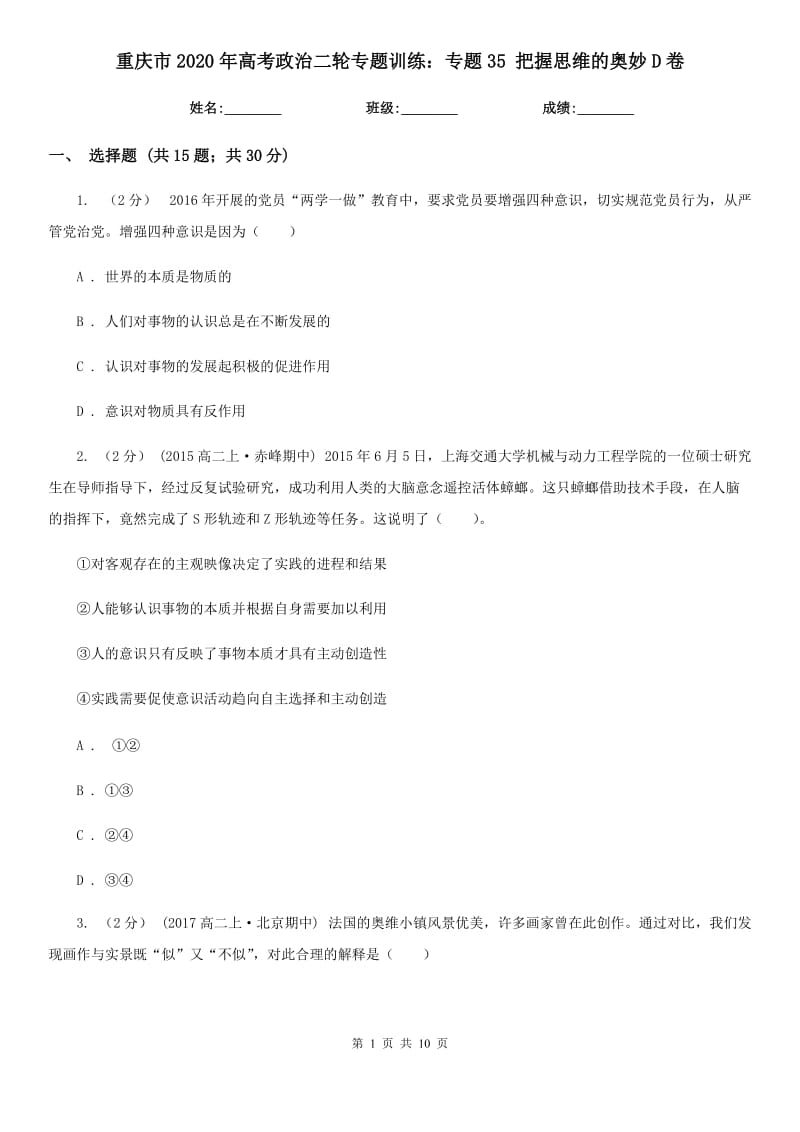 重庆市2020年高考政治二轮专题训练：专题35 把握思维的奥妙D卷

姓名:________ 班级:________ 成绩:________

一、 选择题 (共15题；共30分)

1. （2分） 2016年开展的党员“两学一做”教育中，要求党员要增强四种意识，切实规范党员行为，从严管党治党。增强四种意识是因为（　　）

A . 世界的本质是物质的

B . 人们对事物的认识总是在不断发展的

C . 认识对事物的发展起积极的促进作用

D . 意识对物质具有反作用

2. （2分） (2015高二上·赤峰期中) 2015年6月5日，上海交通大学机械与动力工程学院的一位硕士研究生在导师指导下，经过反复试验研究，成功利用人类的大脑意念遥控活体蟑螂。这只蟑螂借助技术手段，在人脑的指挥下，竟然完成了S形轨迹和Z形轨迹等任务。这说明了（　　）。

①对客观存在的主观映像决定了实践的进程和结果

②人能够认识事物的本质并根据自身需要加以利用

③人的意识只有反映了事物本质才具有主动创造性

④实践需要促使意识活动趋向自主选择和主动创造

A . ①②

B . ①③

C . ②④

D . ③④

3. （2分） (2017高二上·北京期中) 法国的奥维小镇风景优美，许多画家曾在此创作。通过对比，我们发现画作与实景既“似”又“不似”，对此合理的解释是（　　）

第 1 页 共 10 页